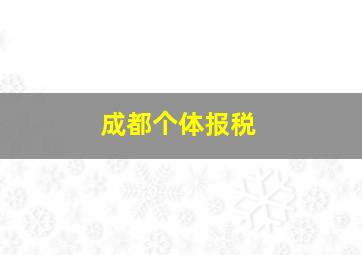 成都个体报税